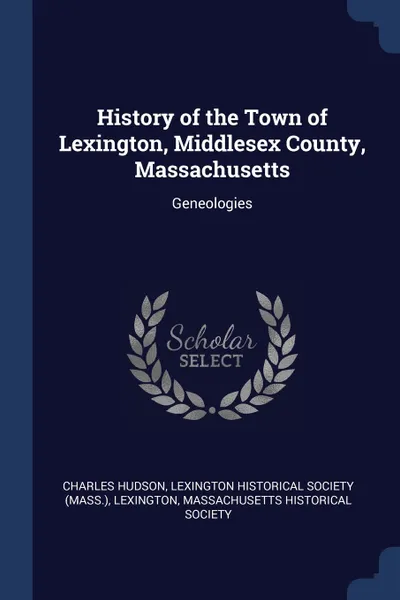 History of the Town of Lexington, Middlesex County, Massachusetts

Geneologies

Scholar SELECT

CHARLES HUDSON, LEXINGTON HISTORICAL SOCIETY (MASS.), LEXINGTON, MASSACHUSETTS HISTORICAL SOCIETY